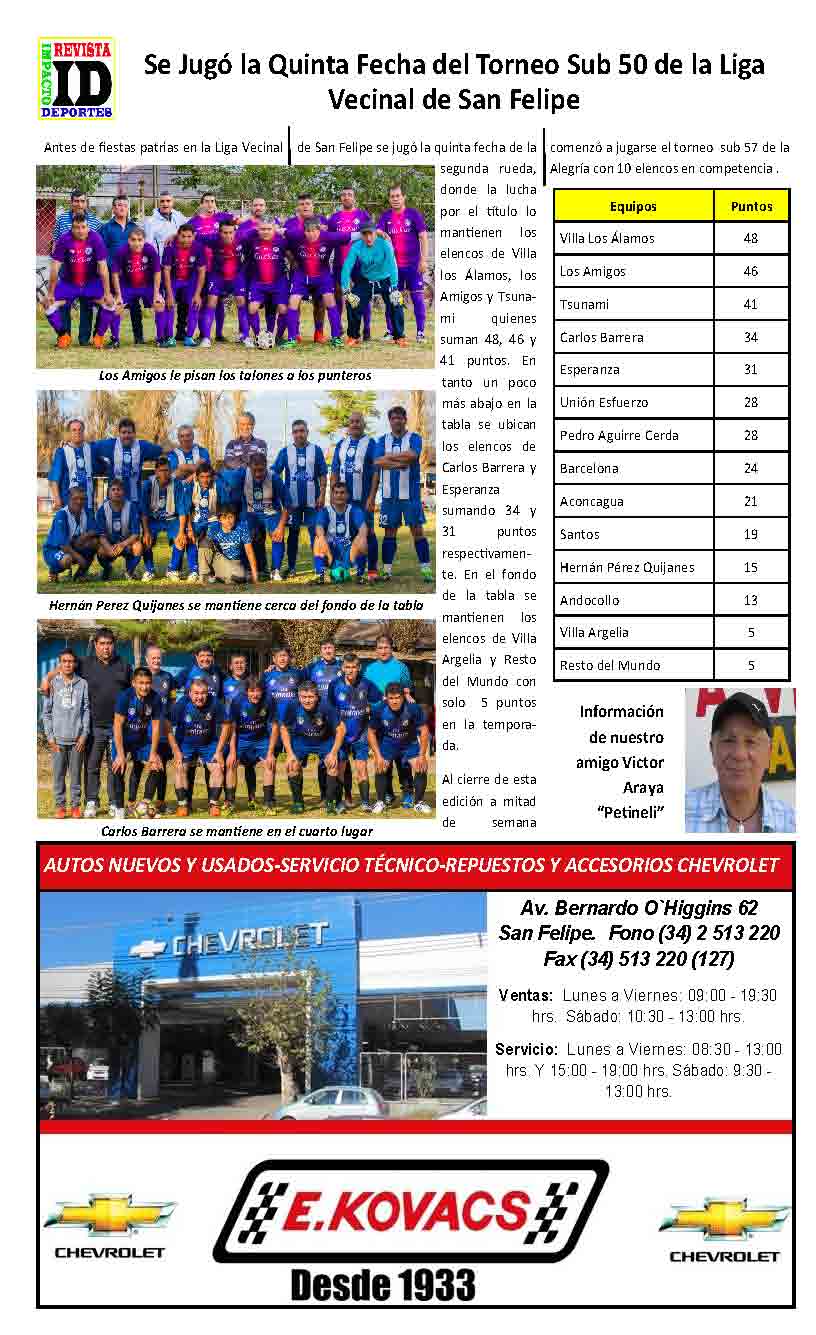 REVISTA
IMPACTO
ID
DEPORTES

Se Jugó la Quinta Fecha del Torneo Sub 50 de la Liga Vecinal de San Felipe

Antes de fiestas patrias en la Liga Vecinal de San Felipe se jugó la quinta fecha de la segunda rueda, donde la lucha por el título lo mantienen los elencos de Villa los Álamos, los Amigos y Tsunami quienes suman 48, 46 y 41 puntos. En tanto un poco más abajo en la tabla se ubican los elencos de Carlos Barrera y Esperanza sumando 34 y 31 puntos respectivamente. En el fondo de la tabla se mantienen los elencos de Villa Argelia y Resto del Mundo con solo 5 puntos en la temporada.

Al cierre de esta edición a mitad de semana comenzó a jugarse el torneo sub 57 de la Alegría con 10 elencos en competencia .

Los Amigos le pisan los talones a los punteros

Hernán Perez Quijanes se mantiene cerca del fondo de la tabla

Carlos Barrera se mantiene en el cuarto lugar

| Equipos | Puntos |
|---|---|
| Villa Los Álamos | 48 |
| Los Amigos | 46 |
| Tsunami | 41 |
| Carlos Barrera | 34 |
| Esperanza | 31 |
| Unión Esfuerzo | 28 |
| Pedro Aguirre Cerda | 28 |
| Barcelona | 24 |
| Aconcagua | 21 |
| Santos | 19 |
| Hernán Pérez Quijanes | 15 |
| Andocollo | 13 |
| Villa Argelia | 5 |
| Resto del Mundo | 5 |

Información de nuestro amigo Victor Araya "Petineli"

AUTOS NUEVOS Y USADOS-SERVICIO TÉCNICO-REPUESTOS Y ACCESORIOS CHEVROLET

CHEVROLET

Av. Bernardo O`Higgins 62
San Felipe. Fono (34) 2 513 220
Fax (34) 513 220 (127)

Ventas: Lunes a Viernes: 09:00 - 19:30 hrs. Sábado: 10:30 - 13:00 hrs.

Servicio: Lunes a Viernes: 08:30 - 13:00 hrs. Y 15:00 - 19:00 hrs. Sábado: 9:30 - 13:00 hrs.

CHEVROLET

E.KOVACS

Desde 1933

CHEVROLET